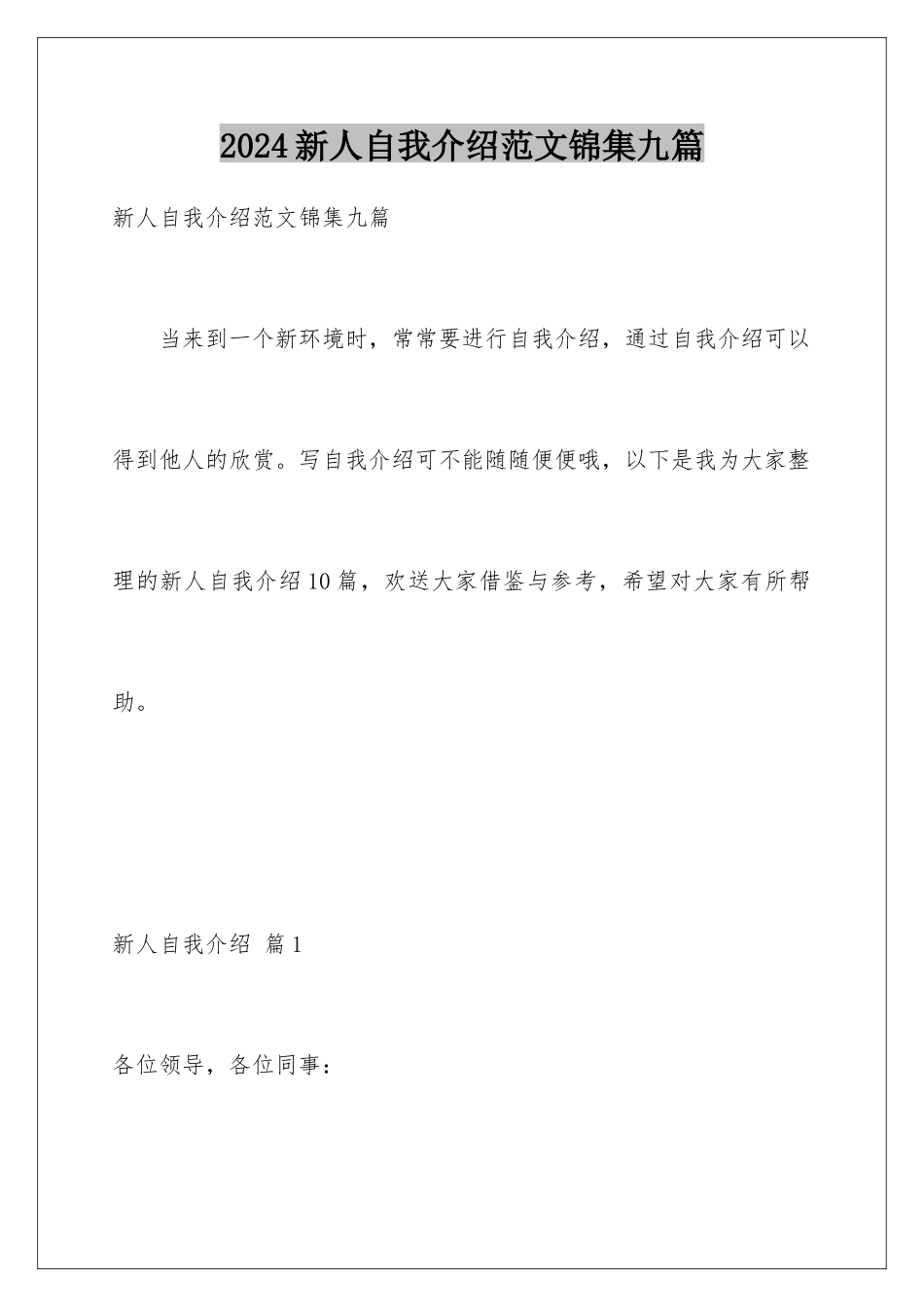 2024新人自我介绍范文锦集九篇

新人自我介绍范文锦集九篇

当来到一个新环境时，常常要进行自我介绍，通过自我介绍可以得到他人的欣赏。写自我介绍可不能随随便便哦，以下是我为大家整理的新人自我介绍10篇，欢送大家借鉴与参考，希望对大家有所帮助。

新人自我介绍 篇1

各位领导，各位同事：